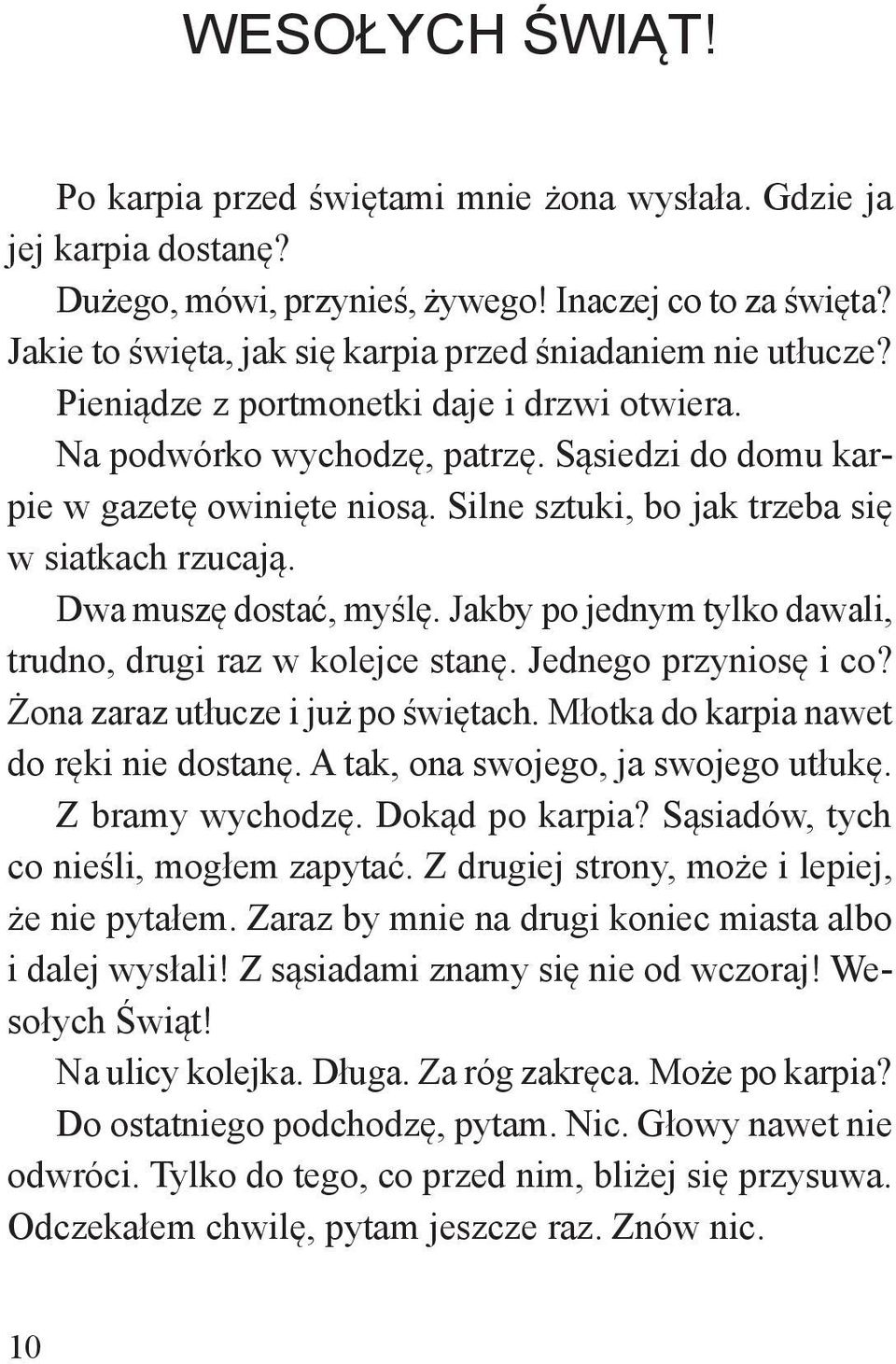 WESOŁYCH ŚWIĄT!

Po karpia przed świętami mnie żona wysłała. Gdzie ja jej karpia dostanę?

Dużego, mówi, przynieś, żywego! Inaczej co to za święta? Jakie to święta, jak się karpia przed śniadaniem nie utłucze?

Pieniądze z portmonetki daje i drzwi otwiera.

Na podwórko wychodzę, patrzę. Sąsiedzi do domu karpie w gazetę owinięte niosą. Silne sztuki, bo jak trzeba się w siatkach rzucają.

Dwa muszę dostać, myślę. Jakby po jednym tylko dawali, trudno, drugi raz w kolejce stanę. Jednego przyniosę i co? Żona zaraz utłucze i już po świętach. Młotka do karpia nawet do ręki nie dostanę. A tak, ona swojego, ja swojego utłukę.

Z bramy wychodzę. Dokąd po karpia? Sąsiadów, tych co nieśli, mogłem zapytać. Z drugiej strony, może i lepiej, że nie pytałem. Zaraz by mnie na drugi koniec miasta albo i dalej wysłali! Z sąsiadami znamy się nie od wczoraj! Wesołych Świąt!

Na ulicy kolejka. Długa. Za róg zakręca. Może po karpia?

Do ostatniego podchodzę, pytam. Nic. Głowy nawet nie odwróci. Tylko do tego, co przed nim, bliżej się przysuwa. Odczekałem chwilę, pytam jeszcze raz. Znów nic.

10